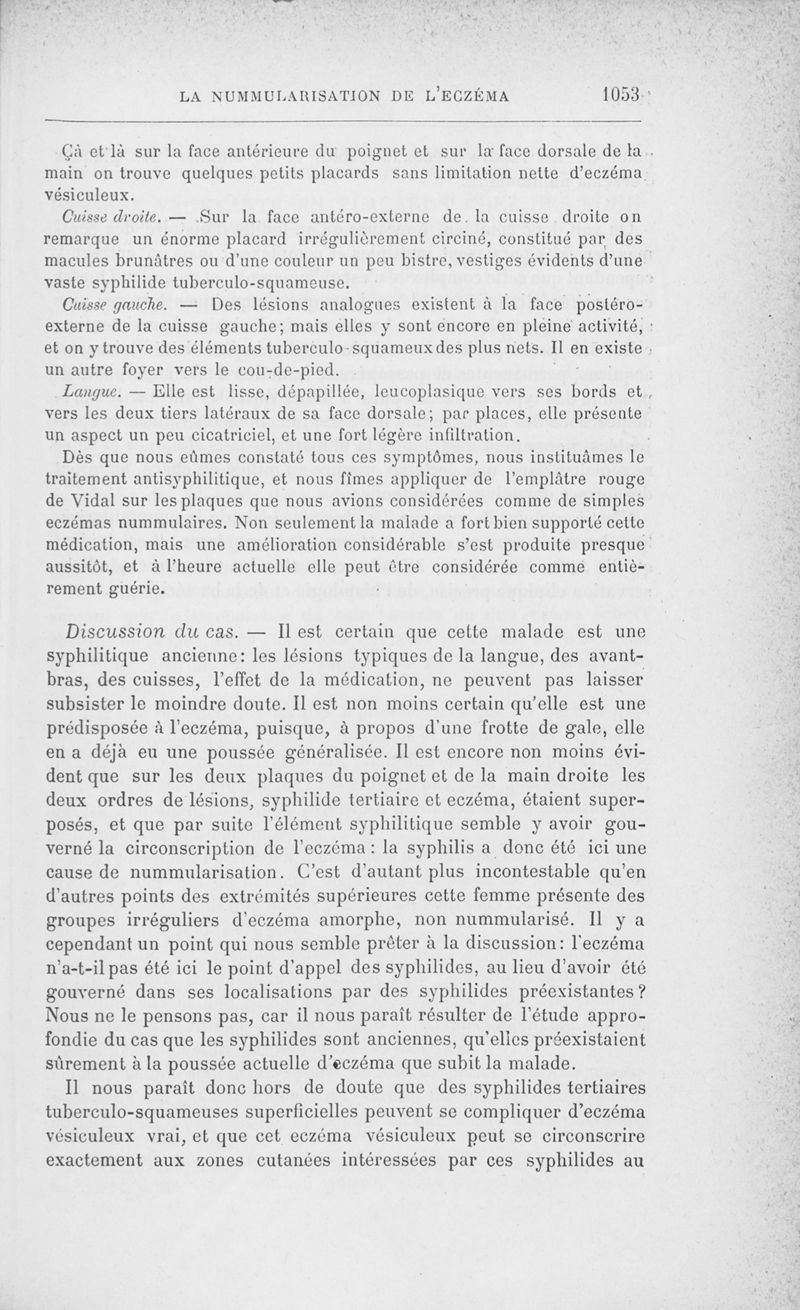 LA NUMMULARISATION DE L'ECZÉMA 1053

Çà et là sur la face antérieure du poignet et sur la face dorsale de la main on trouve quelques petits placards sans limitation nette d'eczéma vésiculeux.

Cuisse droite. — Sur la face antéro-externe de la cuisse droite on remarque un énorme placard irrégulièrement circiné, constitué par des macules brunâtres ou d'une couleur un peu bistre, vestiges évidents d'une vaste syphilide tuberculo-squameuse.

Cuisse gauche. — Des lésions analogues existent à la face postéro-externe de la cuisse gauche; mais elles y sont encore en pleine activité, et on y trouve des éléments tuberculo-squameux des plus nets. Il en existe un autre foyer vers le cou-de-pied.

Langue. — Elle est lisse, dépapillée, leucoplasique vers ses bords et vers les deux tiers latéraux de sa face dorsale; par places, elle présente un aspect un peu cicatriciel, et une fort légère infiltration.

Dès que nous eûmes constaté tous ces symptômes, nous instituâmes le traitement antisyphilitique, et nous fîmes appliquer de l'emplâtre rouge de Vidal sur les plaques que nous avions considérées comme de simples eczémas nummulaires. Non seulement la malade a fort bien supporté cette médication, mais une amélioration considérable s'est produite presque aussitôt, et à l'heure actuelle elle peut être considérée comme entièrement guérie.

Discussion du cas. — Il est certain que cette malade est une syphilitique ancienne: les lésions typiques de la langue, des avant-bras, des cuisses, l'effet de la médication, ne peuvent pas laisser subsister le moindre doute. Il est non moins certain qu'elle est une prédisposée à l'eczéma, puisque, à propos d'une frotte de gale, elle en a déjà eu une poussée généralisée. Il est encore non moins évident que sur les deux plaques du poignet et de la main droite les deux ordres de lésions, syphilide tertiaire et eczéma, étaient superposés, et que par suite l'élément syphilitique semble y avoir gouverné la circonscription de l'eczéma: la syphilis a donc été ici une cause de nummularisation. C'est d'autant plus incontestable qu'en d'autres points des extrémités supérieures cette femme présente des groupes irréguliers d'eczéma amorphe, non nummularisé. Il y a cependant un point qui nous semble prêter à la discussion: l'eczéma n'a-t-il pas été ici le point d'appel des syphilides, au lieu d'avoir été gouverné dans ses localisations par des syphilides préexistantes? Nous ne le pensons pas, car il nous paraît résulter de l'étude approfondie du cas que les syphilides sont anciennes, qu'elles préexistaient sûrement à la poussée actuelle d'eczéma que subit la malade.

Il nous paraît donc hors de doute que des syphilides tertiaires tuberculo-squameuses superficielles peuvent se compliquer d'eczéma vésiculeux vrai, et que cet eczéma vésiculeux peut se circonscrire exactement aux zones cutanées intéressées par ces syphilides au